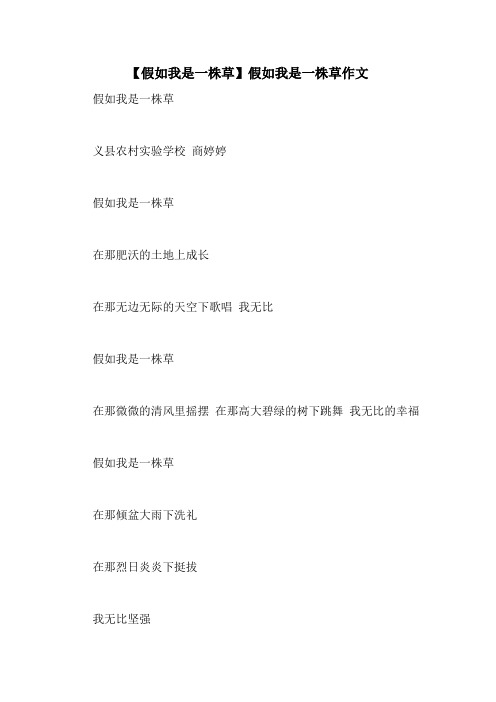 【假如我是一株草】假如我是一株草作文

假如我是一株草

义县农村实验学校 商婷婷

假如我是一株草

在那肥沃的土地上成长

在那无边无际的天空下歌唱 我无比

假如我是一株草

在那微微的清风里摇摆 在那高大碧绿的树下跳舞 我无比的幸福

假如我是一株草

在那倾盆大雨下洗礼

在那烈日炎炎下挺拔

我无比坚强